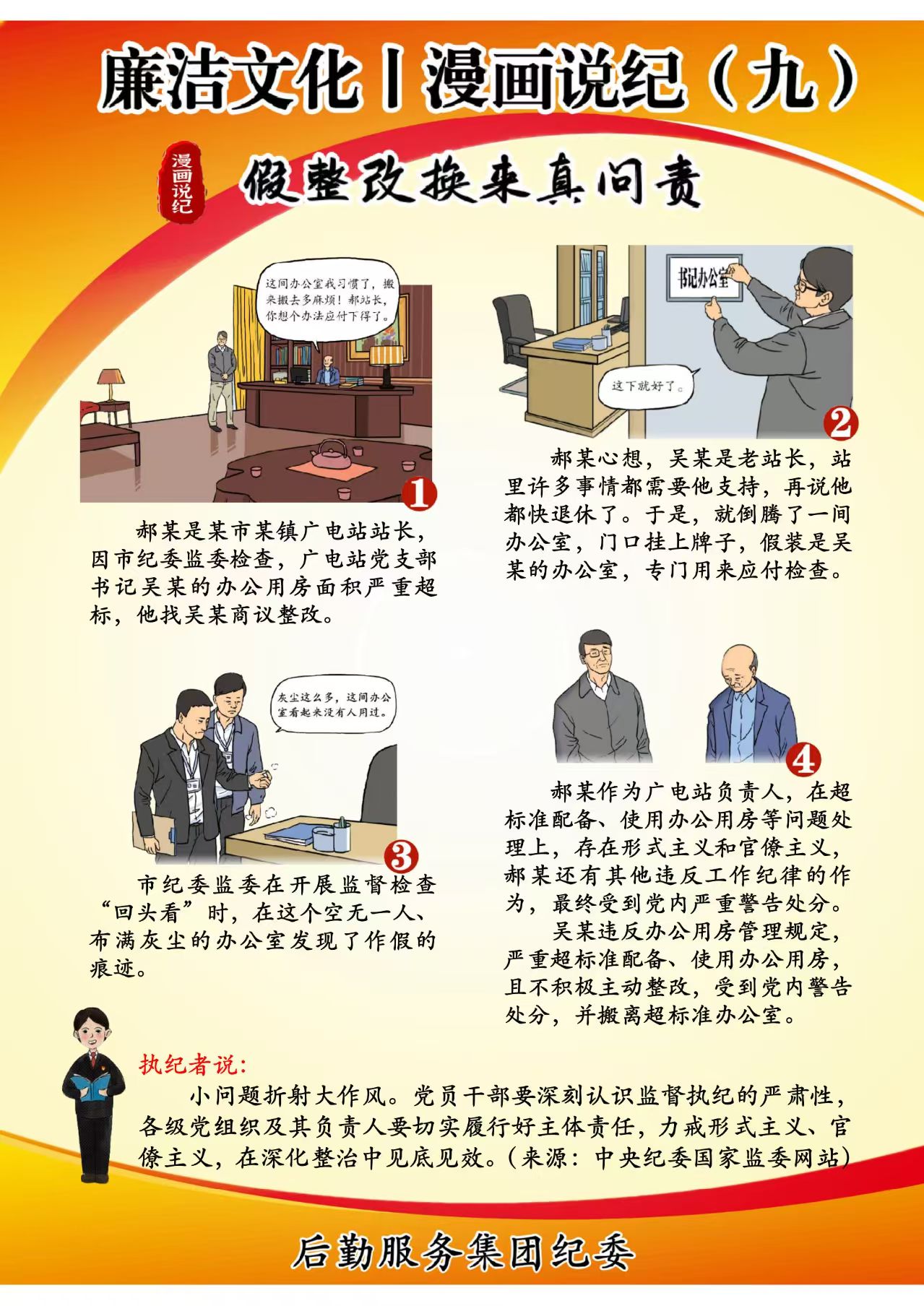 廉洁文化丨漫画说纪（九）

漫画说纪

假整改换来真问责

这间办公室我习惯了，搬来搬去多麻烦！郝站长，你想个办法应付下得了。

1

郝某是某市某镇广电站站长，因市纪委监委检查，广电站党支部书记吴某的办公用房面积严重超标，他找吴某商议整改。

书记办公室

这下就好了。

2

郝某心想，吴某是老站长，站里许多事情都需要他支持，再说他都快退休了。于是，就倒腾了一间办公室，门口挂上牌子，假装是吴某的办公室，专门用来应付检查。

灰尘这么多，这间办公室看起来没有人用过。

3

市纪委监委在开展监督检查“回头看”时，在这个空无一人、布满灰尘的办公室发现了作假的痕迹。

4

郝某作为广电站负责人，在超标准配备、使用办公用房等问题处理上，存在形式主义和官僚主义，郝某还有其他违反工作纪律的作为，最终受到党内严重警告处分。

吴某违反办公用房管理规定，严重超标准配备、使用办公用房，且不积极主动整改，受到党内警告处分，并搬离超标准办公室。

执纪者说：

小问题折射大作风。党员干部要深刻认识监督执纪的严肃性，各级党组织及其负责人要切实履行好主体责任，力戒形式主义、官僚主义，在深化整治中见底见效。（来源：中央纪委国家监委网站）

后勤服务集团纪委